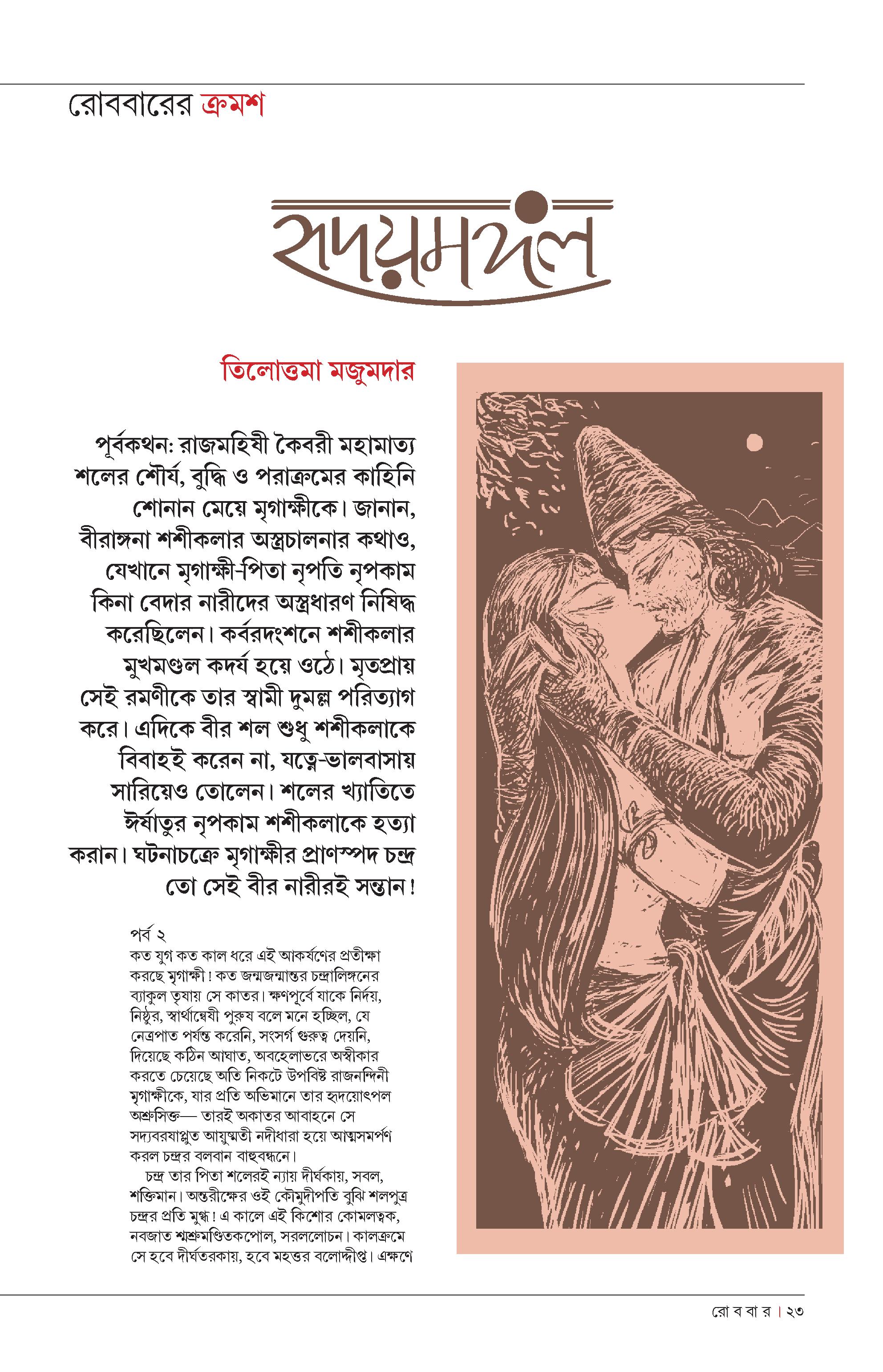 রোববারের ক্রমশ

হৃদয়মঙ্গল

তিলোত্তমা মজুমদার

পূর্বকথন: রাজমহিষী কৈবরী মহামাত্য শলের শৌর্য, বুদ্ধি ও পরাক্রমের কাহিনি শোনান মেয়ে মৃগাক্ষীকে। জানান, বীরাঙ্গনা শশীকলার অস্ত্রচালনার কথাও, যেখানে মৃগাক্ষী-পিতা নৃপতি নৃপকাম কিনা বেদার নারীদের অস্ত্রধারণ নিষিদ্ধ করেছিলেন। কর্বরদংশনে শশীকলার মুখমণ্ডল কদর্য হয়ে ওঠে। মৃতপ্রায় সেই রমণীকে তার স্বামী দুমল্ল পরিত্যাগ করে। এদিকে বীর শল শুধু শশীকলাকে বিবাহই করেন না, যত্নে-ভালবাসায় সারিয়েও তোলেন। শলের খ্যাতিতে ঈর্ষাতুর নৃপকাম শশীকলাকে হত্যা করান। ঘটনাচক্রে মৃগাক্ষীর প্রাণস্পদ চন্দ্র তো সেই বীর নারীরই সন্তান!

পর্ব ২

কত যুগ কত কাল ধরে এই আকর্ষণের প্রতীক্ষা করছে মৃগাক্ষী! কত জন্মজন্মান্তর চন্দ্রালিঙ্গনের ব্যাকুল তৃষায় সে কাতর। ক্ষণপূর্বে যাকে নির্দয়, নিষ্ঠুর, স্বার্থান্বেষী পুরুষ বলে মনে হচ্ছিল, যে নেত্রপাত পর্যন্ত করেনি, সংসর্গ গুরুত্ব দেয়নি, দিয়েছে কঠিন আঘাত, অবহেলাভরে অস্বীকার করতে চেয়েছে অতি নিকটে উপবিষ্ট রাজনন্দিনী মৃগাক্ষীকে, যার প্রতি অভিমানে তার হৃদয়োৎপল অশ্রুসিক্ত— তারই অকাতর আবাহনে সে সদ্যবরষাপ্লুত আয়ুষ্মতী নদীধারা হয়ে আত্মসমর্পণ করল চন্দ্রর বলবান বাহুবন্ধনে।

চন্দ্র তার পিতা শলেরই ন্যায় দীর্ঘকায়, সবল, শক্তিমান। অন্তরীক্ষের ওই কৌমুদীপতি বুঝি শলপুত্র চন্দ্রর প্রতি মুগ্ধ! এ কালে এই কিশোর কোমলত্বক, নবজাত শ্মশ্রুমণ্ডিতকপোল, সরললোচন। কালক্রমে সে হবে দীর্ঘতরকায়, হবে মহত্তর বলোদ্দীপ্ত। এক্ষণে

রো ব বা র | ২৩